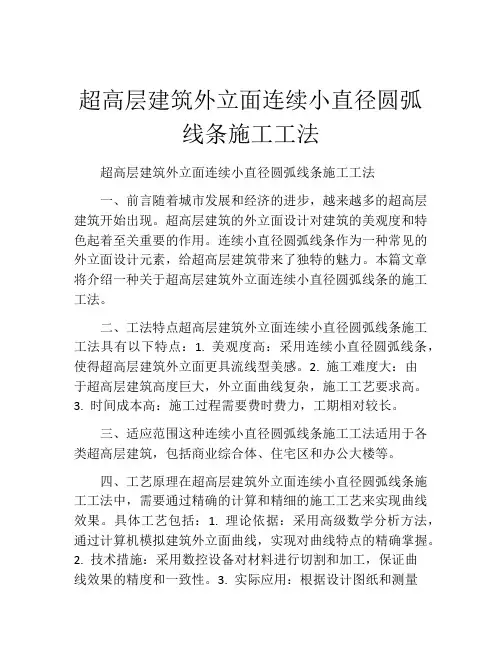 超高层建筑外立面连续小直径圆弧线条施工工法

超高层建筑外立面连续小直径圆弧线条施工工法

一、前言随着城市发展和经济的进步，越来越多的超高层建筑开始出现。超高层建筑的外立面设计对建筑的美观度和特色起着至关重要的作用。连续小直径圆弧线条作为一种常见的外立面设计元素，给超高层建筑带来了独特的魅力。本篇文章将介绍一种关于超高层建筑外立面连续小直径圆弧线条的施工工法。

二、工法特点超高层建筑外立面连续小直径圆弧线条施工工法具有以下特点：1. 美观度高：采用连续小直径圆弧线条，使得超高层建筑外立面更具流线型美感。2. 施工难度大：由于超高层建筑高度巨大，外立面曲线复杂，施工工艺要求高。3. 时间成本高：施工过程需要费时费力，工期相对较长。

三、适应范围这种连续小直径圆弧线条施工工法适用于各类超高层建筑，包括商业综合体、住宅区和办公大楼等。

四、工艺原理在超高层建筑外立面连续小直径圆弧线条施工工法中，需要通过精确的计算和精细的施工工艺来实现曲线效果。具体工艺包括：1. 理论依据：采用高级数学分析方法，通过计算机模拟建筑外立面曲线，实现对曲线特点的精确掌握。2. 技术措施：采用数控设备对材料进行切割和加工，保证曲线效果的精度和一致性。3. 实际应用：根据设计图纸和测量